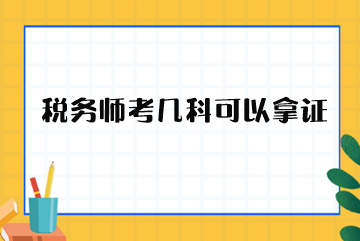 税务师考几科可以拿证